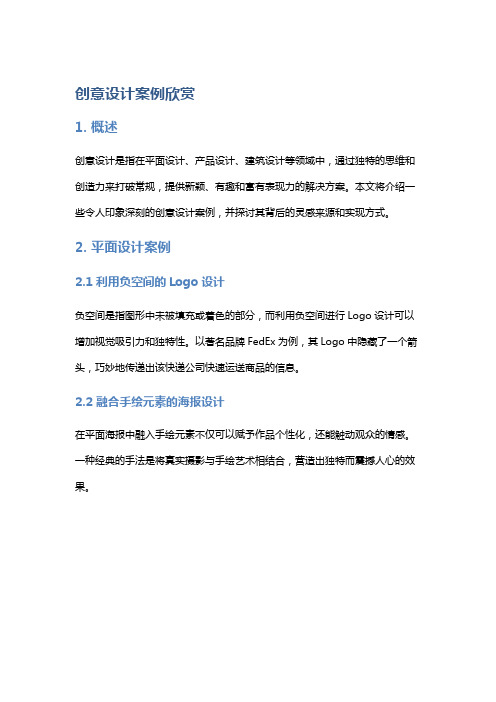 创意设计案例欣赏

1. 概述

创意设计是指在平面设计、产品设计、建筑设计等领域中，通过独特的思维和创造力来打破常规，提供新颖、有趣和富有表现力的解决方案。本文将介绍一些令人印象深刻的创意设计案例，并探讨其背后的灵感来源和实现方式。

2. 平面设计案例

2.1 利用负空间的 Logo 设计

负空间是指图形中未被填充或着色的部分，而利用负空间进行 Logo 设计可以增加视觉吸引力和独特性。以著名品牌 FedEx 为例，其 Logo 中隐藏了一个箭头，巧妙地传递出该快递公司快速运送商品的信息。

2.2 融合手绘元素的海报设计

在平面海报中融入手绘元素不仅可以赋予作品个性化，还能触动观众的情感。一种经典的手法是将真实摄影与手绘艺术相结合，营造出独特而震撼人心的效果。